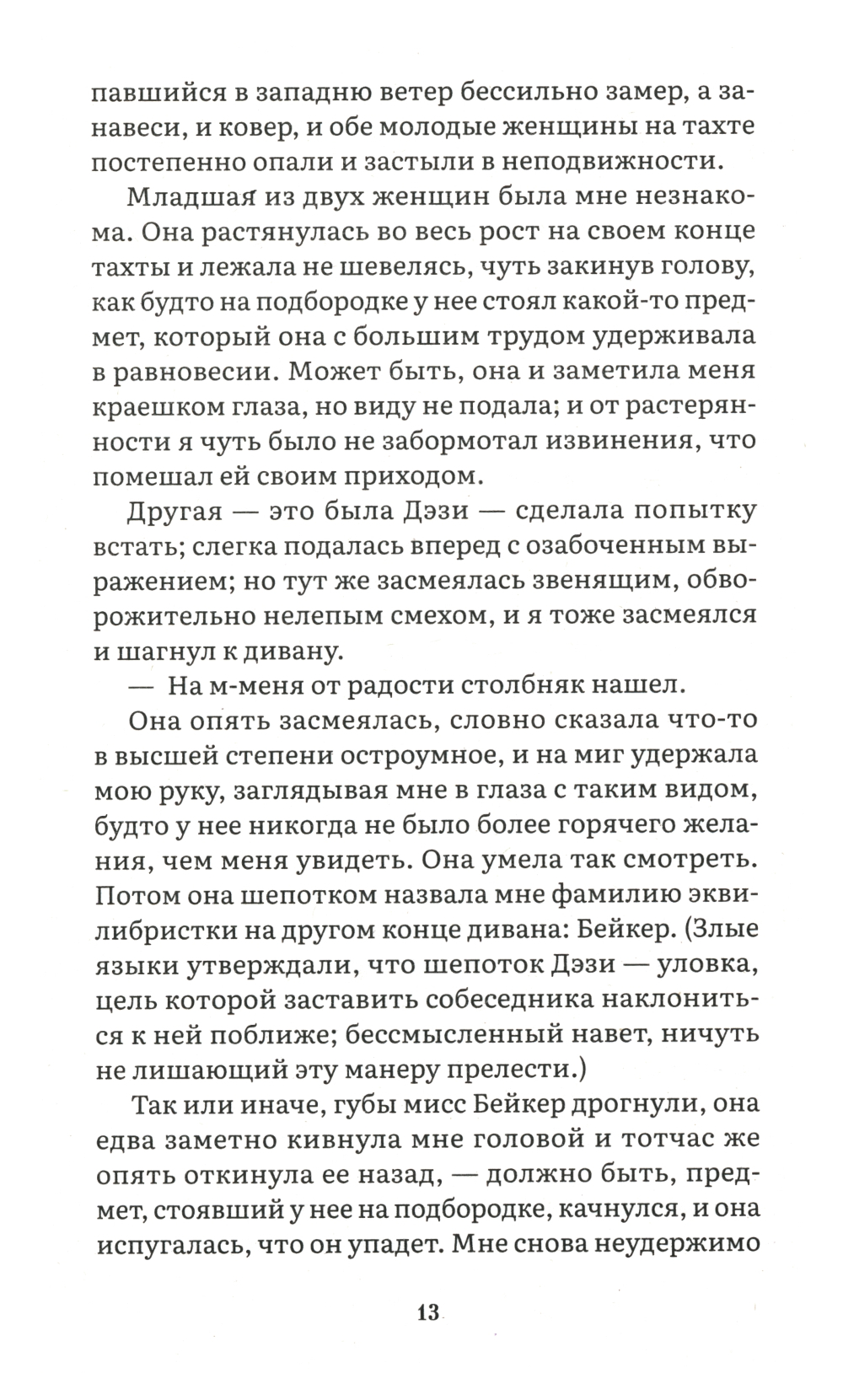 павшийся в западню ветер бессильно замер, а занавеси, и ковер, и обе молодые женщины на тахте постепенно опали и застыли в неподвижности.

Младшая из двух женщин была мне незнакома. Она растянулась во весь рост на своем конце тахты и лежала не шевелясь, чуть закинув голову, как будто на подбородке у нее стоял какой-то предмет, который она с большим трудом удерживала в равновесии. Может быть, она и заметила меня краешком глаза, но виду не подала; и от растерянности я чуть было не забормотал извинения, что помешал ей своим приходом.

Другая — это была Дэзи — сделала попытку встать; слегка подалась вперед с озабоченным выражением; но тут же засмеялась звенящим, обворожительно нелепым смехом, и я тоже засмеялся и шагнул к дивану.

— На м-меня от радости столбняк нашел.

Она опять засмеялась, словно сказала что-то в высшей степени остроумное, и на миг удержала мою руку, заглядывая мне в глаза с таким видом, будто у нее никогда не было более горячего желания, чем меня увидеть. Она умела так смотреть. Потом она шепотком назвала мне фамилию эквилибристки на другом конце дивана: Бейкер. (Злые языки утверждали, что шепоток Дэзи — уловка, цель которой заставить собеседника наклониться к ней поближе; бессмысленный навет, ничуть не лишающий эту манеру прелести.)

Так или иначе, губы мисс Бейкер дрогнули, она едва заметно кивнула мне головой и тотчас же опять откинула ее назад, — должно быть, предмет, стоявший у нее на подбородке, качнулся, и она испугалась, что он упадет. Мне снова неудержимо

13